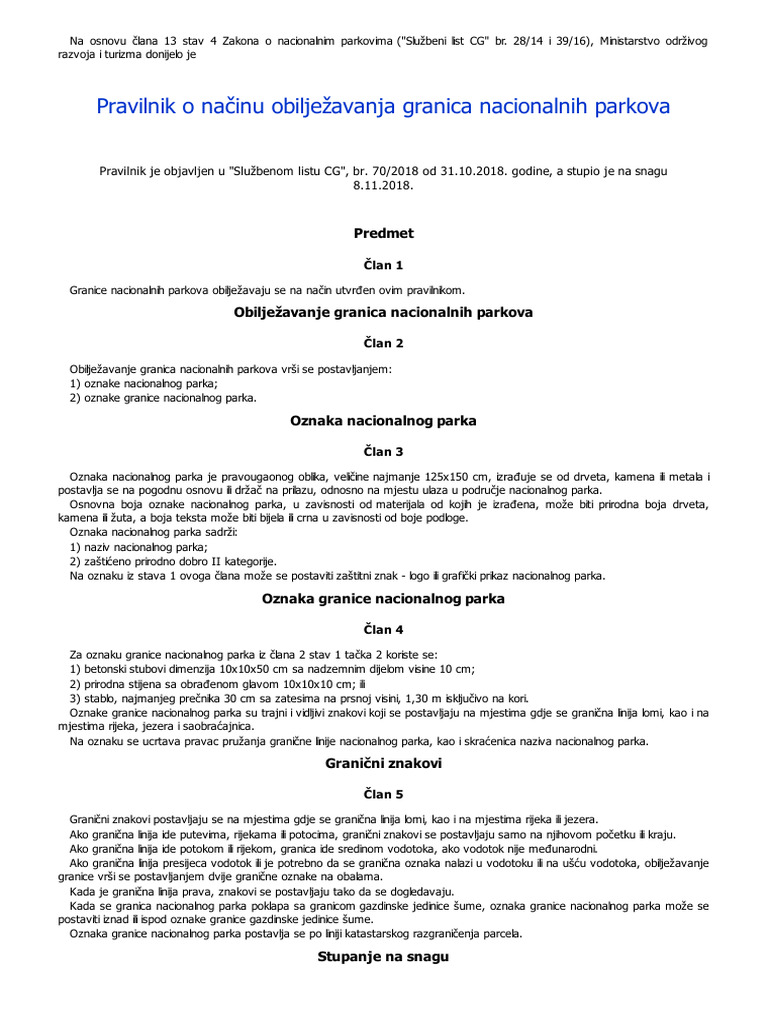 Na osnovu člana 13 stav 4 Zakona o nacionalnim parkovima ("Službeni list CG" br. 28/14 i 39/16), Ministarstvo održivog razvoja i turizma donijelo je

Pravilnik o načinu obilježavanja granica nacionalnih parkova

Pravilnik je objavljen u "Službenom listu CG", br. 70/2018 od 31.10.2018. godine, a stupio je na snagu 8.11.2018.

Predmet

Član 1

Granice nacionalnih parkova obilježavaju se na način utvrđen ovim pravilnikom.

Obilježavanje granica nacionalnih parkova

Član 2

Obilježavanje granica nacionalnih parkova vrši se postavljanjem:
1) oznake nacionalnog parka;
2) oznake granice nacionalnog parka.

Oznaka nacionalnog parka

Član 3

Oznaka nacionalnog parka je pravougaonog oblika, veličine najmanje 125x150 cm, izrađuje se od drveta, kamena ili metala i postavlja se na pogodnu osnovu ili držač na prilazu, odnosno na mjestu ulaza u područje nacionalnog parka.
Osnovna boja oznake nacionalnog parka, u zavisnosti od materijala od kojih je izrađena, može biti prirodna boja drveta, kamena ili žuta, a boja teksta može biti bijela ili crna u zavisnosti od boje podloge.
Oznaka nacionalnog parka sadrži:
1) naziv nacionalnog parka;
2) zaštićeno prirodno dobro II kategorije.
Na oznaku iz stava 1 ovoga člana može se postaviti zaštitni znak - logo ili grafički prikaz nacionalnog parka.

Oznaka granice nacionalnog parka

Član 4

Za oznaku granice nacionalnog parka iz člana 2 stav 1 tačka 2 koriste se:
1) betonski stubovi dimenzija 10x10x50 cm sa nadzemnim dijelom visine 10 cm;
2) prirodna stijena sa obrađenom glavom 10x10x10 cm; ili
3) stablo, najmanjeg prečnika 30 cm sa zatesima na prsnoj visini, 1,30 m isključivo na kori.
Oznake granice nacionalnog parka su trajni i vidljivi znakovi koji se postavljaju na mjestima gdje se granična linija lomi, kao i na mjestima rijeka, jezera i saobraćajnica.
Na oznaku se ucrtava pravac pružanja granične linije nacionalnog parka, kao i skraćenica naziva nacionalnog parka.

Granični znakovi

Član 5

Granični znakovi postavljaju se na mjestima gdje se granična linija lomi, kao i na mjestima rijeka ili jezera.
Ako granična linija ide putevima, rijekama ili potocima, granični znakovi se postavljaju samo na njihovom početku ili kraju.
Ako granična linija ide potokom ili rijekom, granica ide sredinom vodotoka, ako vodotok nije međunarodni.
Ako granična linija presijeca vodotok ili je potrebno da se granična oznaka nalazi u vodotoku ili na ušću vodotoka, obilježavanje granice vrši se postavljanjem dvije granične oznake na obalama.
Kada je granična linija prava, znakovi se postavljaju tako da se dogledavaju.
Kada se granica nacionalnog parka poklapa sa granicom gazdinske jedinice šume, oznaka granice nacionalnog parka može se postaviti iznad ili ispod oznake granice gazdinske jedinice šume.
Oznaka granice nacionalnog parka postavlja se po liniji katastarskog razgraničenja parcela.

Stupanje na snagu